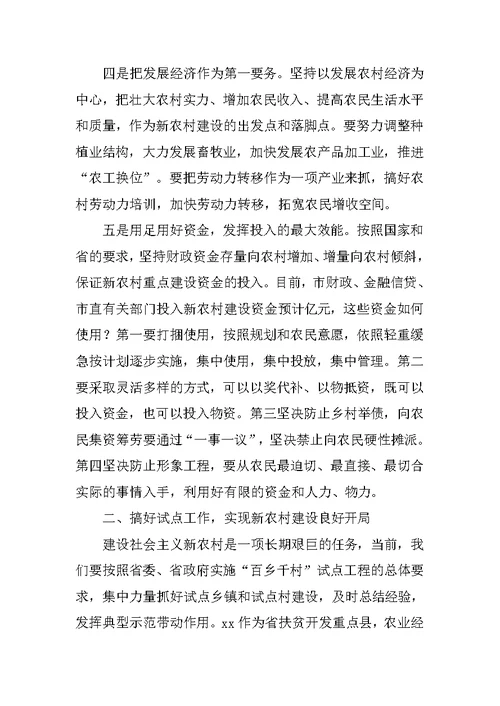 四是把发展经济作为第一要务。坚持以发展农村经济为中心，把壮大农村实力、增加农民收入、提高农民生活水平和质量，作为新农村建设的出发点和落脚点。要努力调整种植业结构，大力发展畜牧业，加快发展农产品加工业，推进“农工换位”。要把劳动力转移作为一项产业来抓，搞好农村劳动力培训，加快劳动力转移，拓宽农民增收空间。

五是用足用好资金，发挥投入的最大效能。按照国家和省的要求，坚持财政资金存量向农村增加、增量向农村倾斜，保证新农村重点建设资金的投入。目前，市财政、金融信贷、市直有关部门投入新农村建设资金预计亿元，这些资金如何使用？第一要打捆使用，按照规划和农民意愿，依照轻重缓急按计划逐步实施，集中使用，集中投放，集中管理。第二要采取灵活多样的方式，可以以奖代补、以物抵资，既可以投入资金，也可以投入物资。第三坚决防止乡村举债，向农民集资筹劳要通过“一事一议”，坚决禁止向农民硬性摊派。第四坚决防止形象工程，要从农民最迫切、最直接、最切合实际的事情入手，利用好有限的资金和人力、物力。

二、搞好试点工作，实现新农村建设良好开局

建设社会主义新农村是一项长期艰巨的任务，当前，我们要按照省委、省政府实施“百乡千村”试点工程的总体要求，集中力量抓好试点乡镇和试点村建设，及时总结经验，发挥典型示范带动作用。xx 作为省扶贫开发重点县，农业经